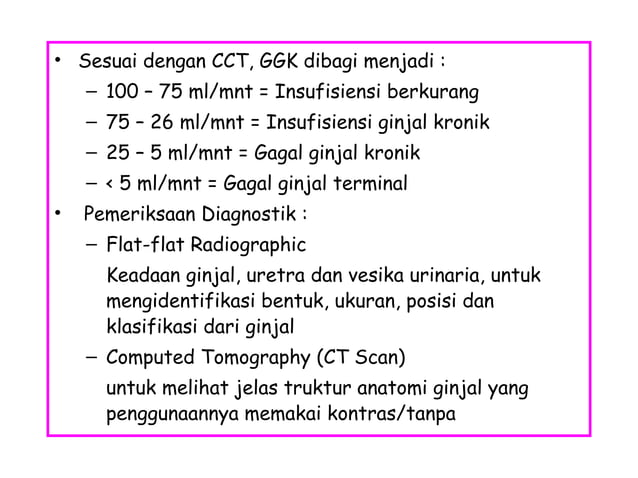 • Sesuai dengan CCT, GGK dibagi menjadi :
– 100 – 75 ml/mnt = Insufisiensi berkurang
– 75 – 26 ml/mnt = Insufisiensi ginjal kronik
– 25 – 5 ml/mnt = Gagal ginjal kronik
– < 5 ml/mnt = Gagal ginjal terminal
• Pemeriksaan Diagnostik :
– Flat-flat Radiographic
Keadaan ginjal, uretra dan vesika urinaria, untuk mengidentifikasi bentuk, ukuran, posisi dan klasifikasi dari ginjal
– Computed Tomography (CT Scan)
untuk melihat jelas truktur anatomi ginjal yang penggunaannya memakai kontras/tanpa